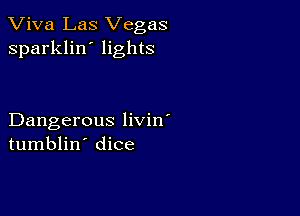 Viva Las Vegas
sparklin´ lights

Dangerous livin´
tumblin´ dice